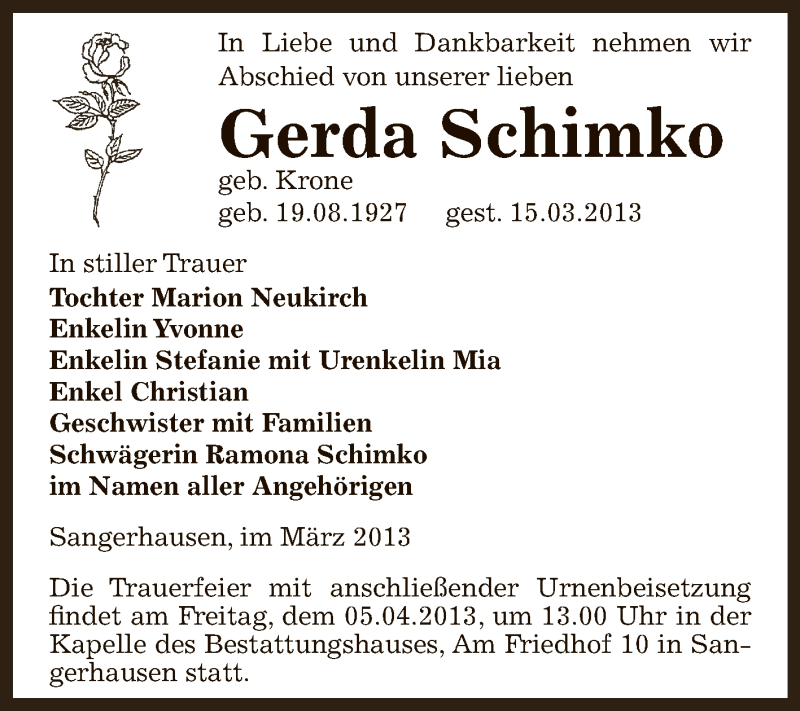 In Liebe und Dankbarkeit nehmen wir Abschied von unserer lieben

Gerda Schimko

geb. Krone
geb. 19.08.1927 gest. 15.03.2013

In stiller Trauer
Tochter Marion Neukirch
Enkelin Yvonne
Enkelin Stefanie mit Urenkelin Mia
Enkel Christian
Geschwister mit Familien
Schwägerin Ramona Schimko
im Namen aller Angehörigen

Sangerhausen, im März 2013

Die Trauerfeier mit anschließender Urnenbeisetzung findet am Freitag, dem 05.04.2013, um 13.00 Uhr in der Kapelle des Bestattungshauses, Am Friedhof 10 in Sangerhausen statt.